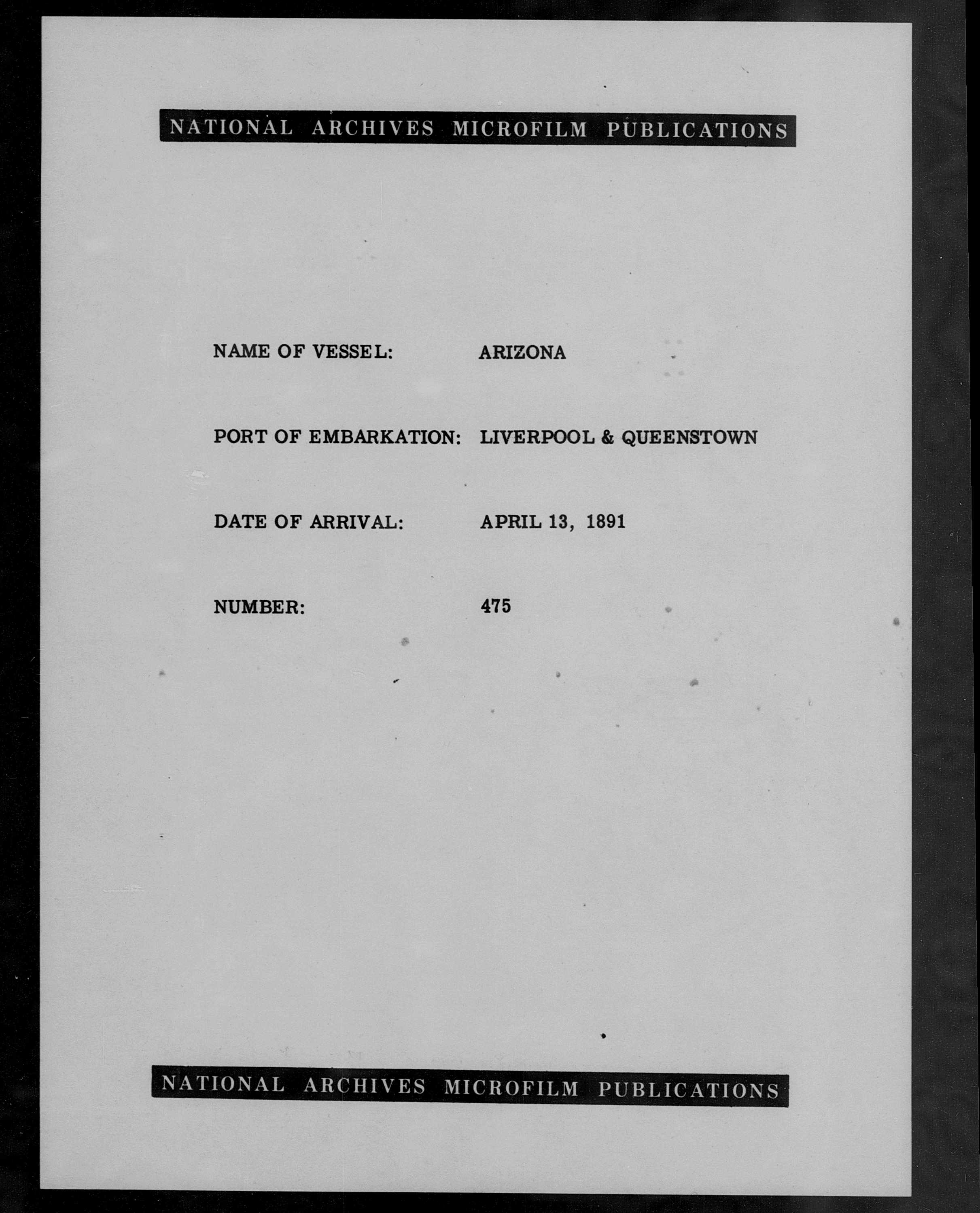 NATIONAL ARCHIVES MICROFILM PUBLICATIONS

NAME OF VESSEL: ARIZONA

PORT OF EMBARKATION: LIVERPOOL & QUEENSTOWN

DATE OF ARRIVAL: APRIL 13, 1891

NUMBER: 475

NATIONAL ARCHIVES MICROFILM PUBLICATIONS